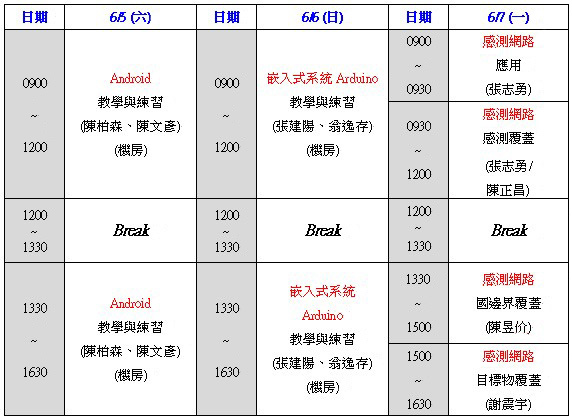 | 日期 | 6/5 (六) | 日期 | 6/6 (日) | 日期 | 6/7 (一) |
|---|---|---|---|---|---|
| 0900 ~ 1200 | Android 教學與練習 (陳柏森、陳文彥) (機房) | 0900 ~ 1200 | 嵌入式系統 Arduino 教學與練習 (張建陽、翁逸存) (機房) | 0900 ~ 0930 | 感測網路 應用 (張志勇) |
| | | | | 0930 ~ 1200 | 感測網路 感測覆蓋 (張志勇 / 陳正昌) |
| 1200 ~ 1330 | Break | 1200 ~ 1330 | Break | 1200 ~ 1330 | Break |
| 1330 ~ 1630 | Android 教學與練習 (陳柏森、陳文彥) (機房) | 1330 ~ 1630 | 嵌入式系統 Arduino 教學與練習 (張建陽、翁逸存) (機房) | 1330 ~ 1500 | 感測網路 國邊界覆蓋 (陳昱价) |
| | | | | 1500 ~ 1630 | 感測網路 目標物覆蓋 (謝震宇) |